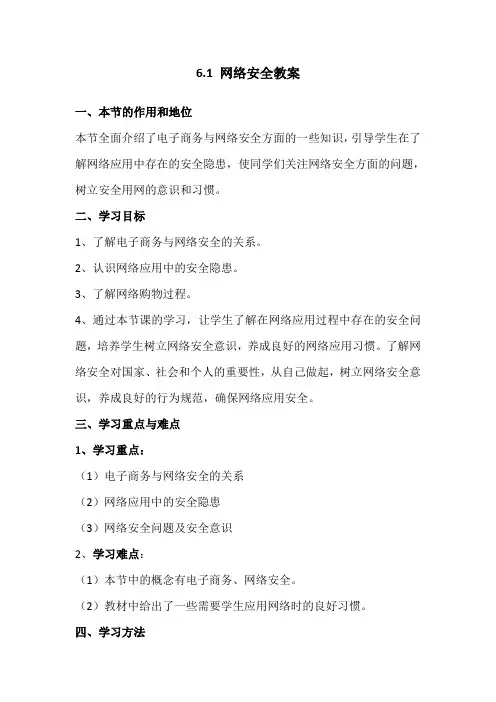 6.1 网络安全教案

一、本节的作用和地位

本节全面介绍了电子商务与网络安全方面的一些知识，引导学生在了解网络应用中存在的安全隐患，使同学们关注网络安全方面的问题，树立安全用网的意识和习惯。

二、学习目标

1、了解电子商务与网络安全的关系。

2、认识网络应用中的安全隐患。

3、了解网络购物过程。

4、通过本节课的学习，让学生了解在网络应用过程中存在的安全问题，培养学生树立网络安全意识，养成良好的网络应用习惯。了解网络安全对国家、社会和个人的重要性，从自己做起，树立网络安全意识，养成良好的行为规范，确保网络应用安全。

三、学习重点与难点

1、学习重点：

（1）电子商务与网络安全的关系

（2）网络应用中的安全隐患

（3）网络安全问题及安全意识

2、学习难点：

（1）本节中的概念有电子商务、网络安全。

（2）教材中给出了一些需要学生应用网络时的良好习惯。

四、学习方法